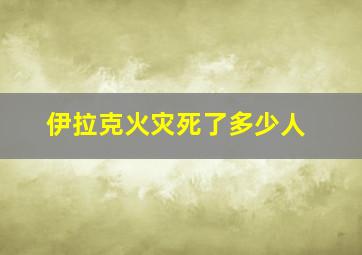 伊拉克火灾死了多少人